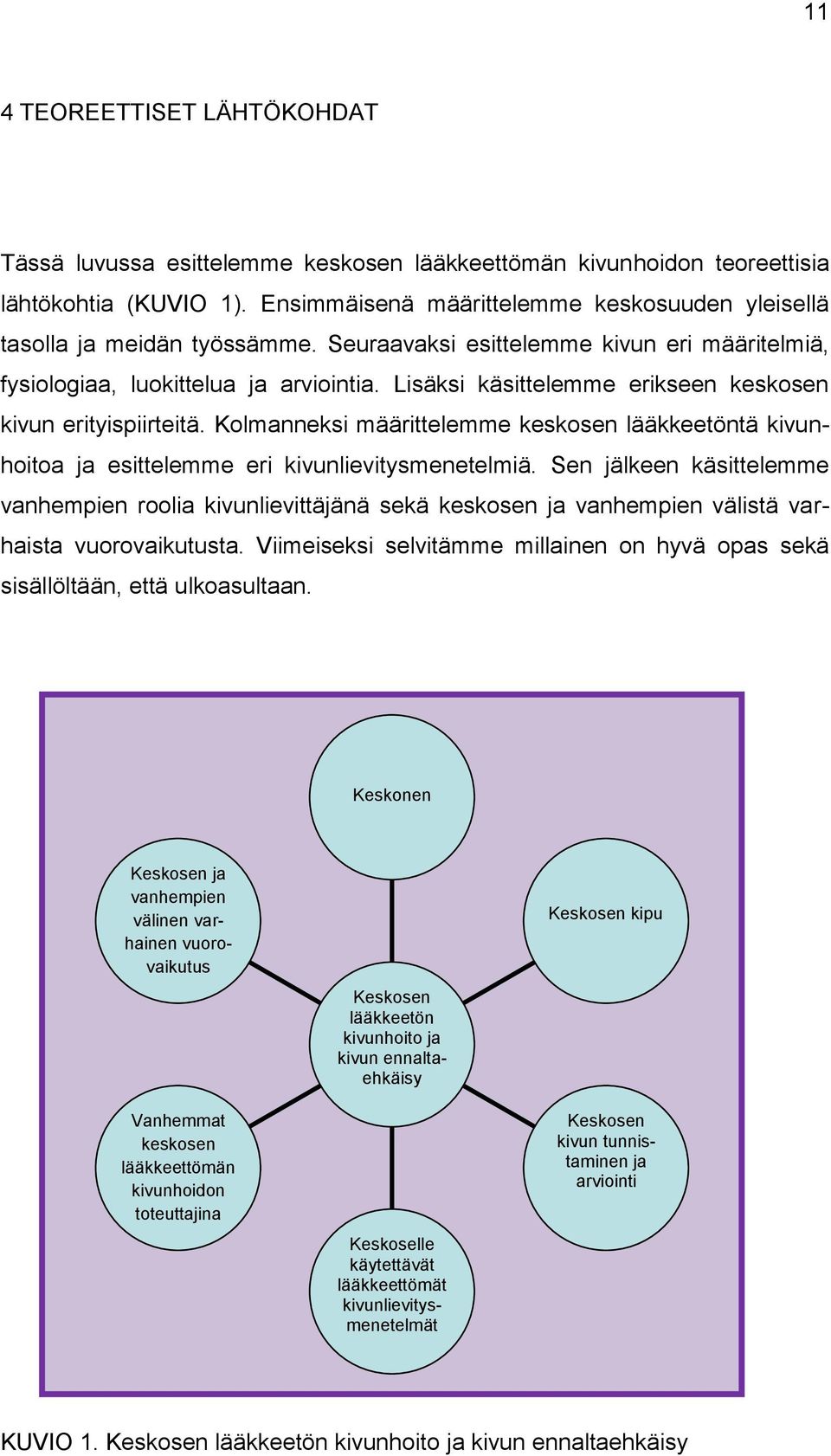 11

4 TEOREETTISET LÄHTÖKOHDAT

Tässä luvussa esittelemme keskosen lääkkeettömän kivunhoidon teoreettisia lähtökohtia (KUVIO 1). Ensimmäisenä määrittelemme keskosuuden yleisellä tasolla ja meidän työssämme. Seuraavaksi esittelemme kivun eri määritelmiä, fysiologiaa, luokittelua ja arviointia. Lisäksi käsittelemme erikseen keskosen kivun erityispiirteitä. Kolmanneksi määrittelemme keskosen lääkkeetöntä kivunhoitoa ja esittelemme eri kivunlievitysmenetelmiä. Sen jälkeen käsittelemme vanhempien roolia kivunlievittäjänä sekä keskosen ja vanhempien välistä varhaista vuorovaikutusta. Viimeiseksi selvitämme millainen on hyvä opas sekä sisällöltään, että ulkoasultaan.

Keskonen

Keskosen ja vanhempien välinen varhainen vuorovaikutus

Keskosen kipu

Keskosen lääkkeetön kivunhoito ja kivun ennaltaehkäisy

Vanhemmat keskosen lääkkeettömän kivunhoidon toteuttajina

Keskosen kivun tunnistaminen ja arviointi

Keskoselle käytettävät lääkkeettömät kivunlievitysmenetelmät

KUVIO 1. Keskosen lääkkeetön kivunhoito ja kivun ennaltaehkäisy